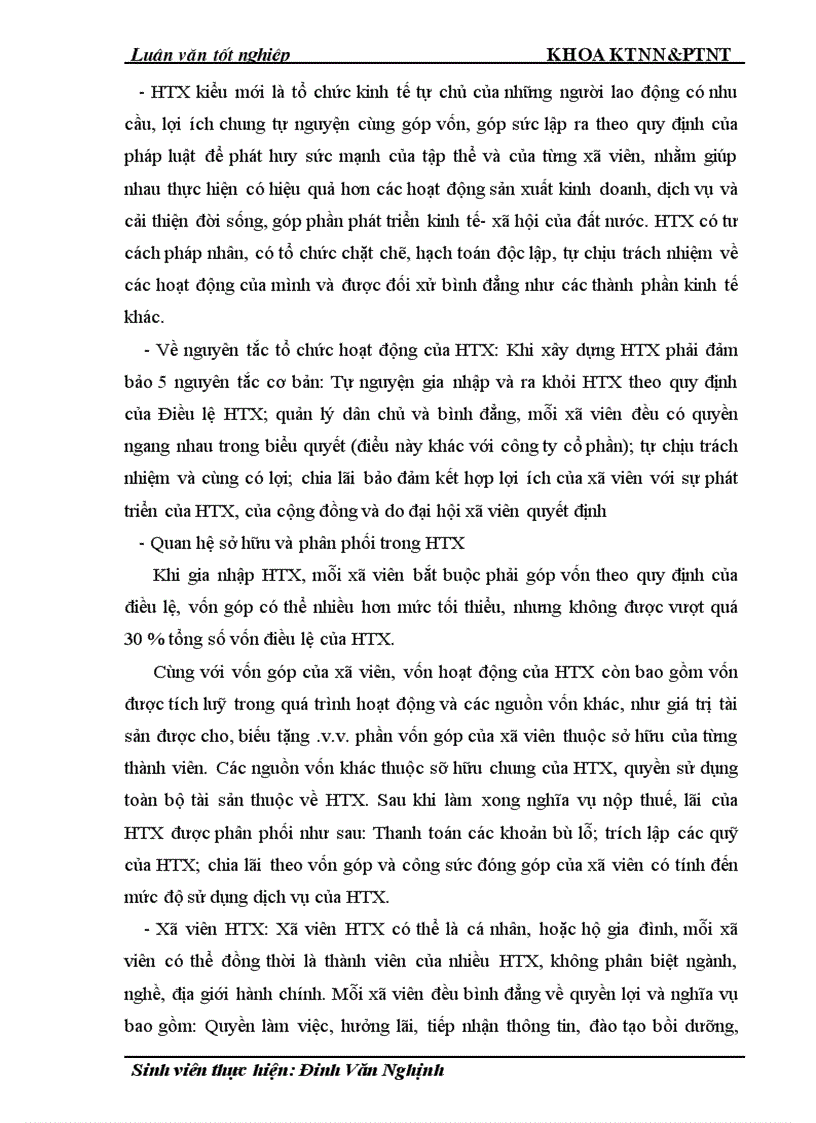 Luận văn tốt nghiệp KHOA KTNN&PTNT

- HTX kiểu mới là tổ chức kinh tế tự chủ của những người lao động có nhu cầu, lợi ích chung tự nguyện cùng góp vốn, góp sức lập ra theo quy định của pháp luật để phát huy sức mạnh của tập thể và của từng xã viên, nhằm giúp nhau thực hiện có hiệu quả hơn các hoạt động sản xuất kinh doanh, dịch vụ và cải thiện đời sống, góp phần phát triển kinh tế- xã hội của đất nước. HTX có tư cách pháp nhân, có tổ chức chặt chẽ, hạch toán độc lập, tự chịu trách nhiệm về các hoạt động của mình và được đối xử bình đẳng như các thành phần kinh tế khác.

- Về nguyên tắc tổ chức hoạt động của HTX: Khi xây dựng HTX phải đảm bảo 5 nguyên tắc cơ bản: Tự nguyện gia nhập và ra khỏi HTX theo quy định của Điều lệ HTX; quản lý dân chủ và bình đẳng, mỗi xã viên đều có quyền ngang nhau trong biểu quyết (điều này khác với công ty cổ phần); tự chịu trách nhiệm và cùng có lợi; chia lãi bảo đảm kết hợp lợi ích của xã viên với sự phát triển của HTX, của cộng đồng và do đại hội xã viên quyết định

- Quan hệ sở hữu và phân phối trong HTX

Khi gia nhập HTX, mỗi xã viên bắt buộc phải góp vốn theo quy định của điều lệ, vốn góp có thể nhiều hơn mức tối thiểu, nhưng không được vượt quá 30 % tổng số vốn điều lệ của HTX.

Cùng với vốn góp của xã viên, vốn hoạt động của HTX còn bao gồm vốn được tích luỹ trong quá trình hoạt động và các nguồn vốn khác, như giá trị tài sản được cho, biếu tặng .v.v. phần vốn góp của xã viên thuộc sở hữu của từng thành viên. Các nguồn vốn khác thuộc sỡ hữu chung của HTX, quyền sử dụng toàn bộ tài sản thuộc về HTX. Sau khi làm xong nghĩa vụ nộp thuế, lãi của HTX được phân phối như sau: Thanh toán các khoản bù lỗ; trích lập các quỹ của HTX; chia lãi theo vốn góp và công sức đóng góp của xã viên có tính đến mức độ sử dụng dịch vụ của HTX.

- Xã viên HTX: Xã viên HTX có thể là cá nhân, hoặc hộ gia đình, mỗi xã viên có thể đồng thời là thành viên của nhiều HTX, không phân biệt ngành, nghề, địa giới hành chính. Mỗi xã viên đều bình đẳng về quyền lợi và nghĩa vụ bao gồm: Quyền làm việc, hưởng lãi, tiếp nhận thông tin, đào tạo bồi dưỡng,

Sinh viên thực hiện: Đinh Văn Nghịnh